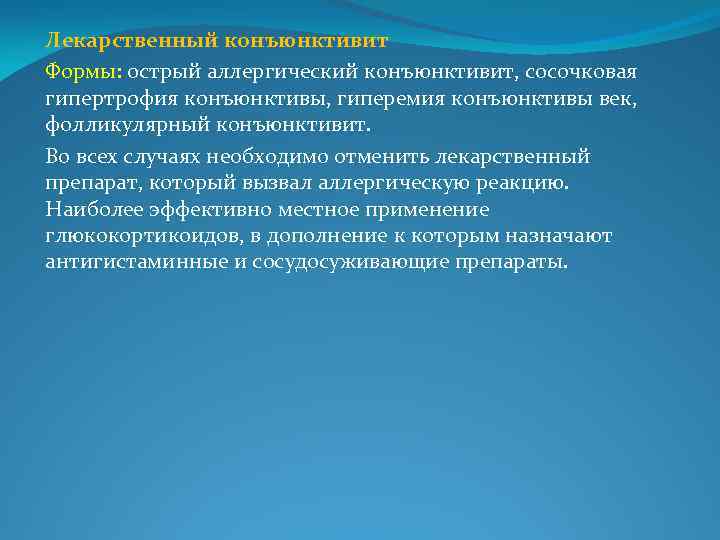 Лекарственный конъюнктивит

Формы: острый аллергический конъюнктивит, сосочковая гипертрофия конъюнктивы, гиперемия конъюнктивы век, фолликулярный конъюнктивит.

Во всех случаях необходимо отменить лекарственный препарат, который вызвал аллергическую реакцию. Наиболее эффективно местное применение глюкокортикоидов, в дополнение к которым назначают антигистаминные и сосудосуживающие препараты.